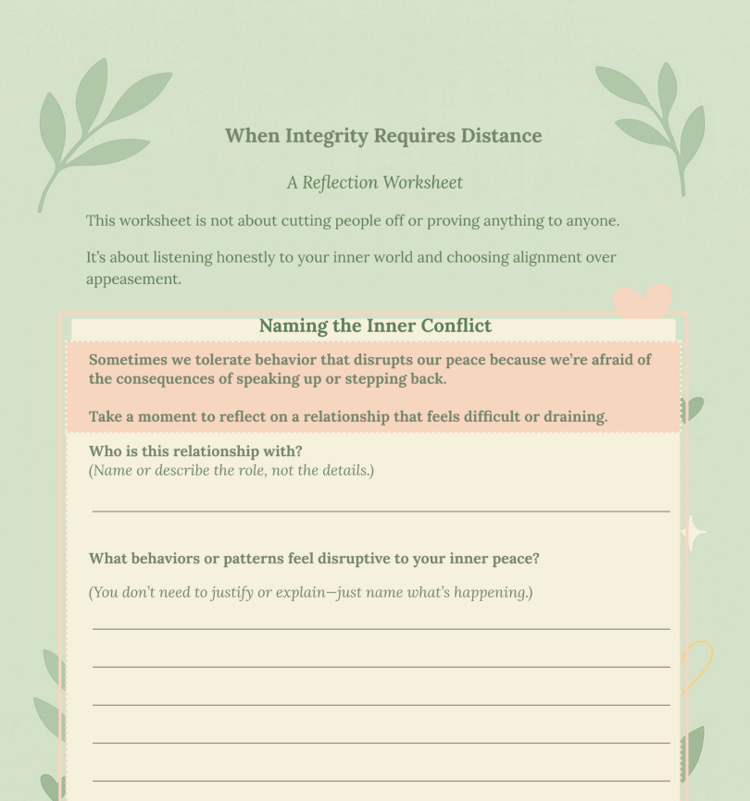 When Integrity Requires Distance

A Reflection Worksheet

This worksheet is not about cutting people off or proving anything to anyone.

It's about listening honestly to your inner world and choosing alignment over appeasement.

Naming the Inner Conflict

Sometimes we tolerate behavior that disrupts our peace because we're afraid of the consequences of speaking up or stepping back.

Take a moment to reflect on a relationship that feels difficult or draining.

Who is this relationship with?
(Name or describe the role, not the details.)

What behaviors or patterns feel disruptive to your inner peace?

(You don't need to justify or explain—just name what's happening.)